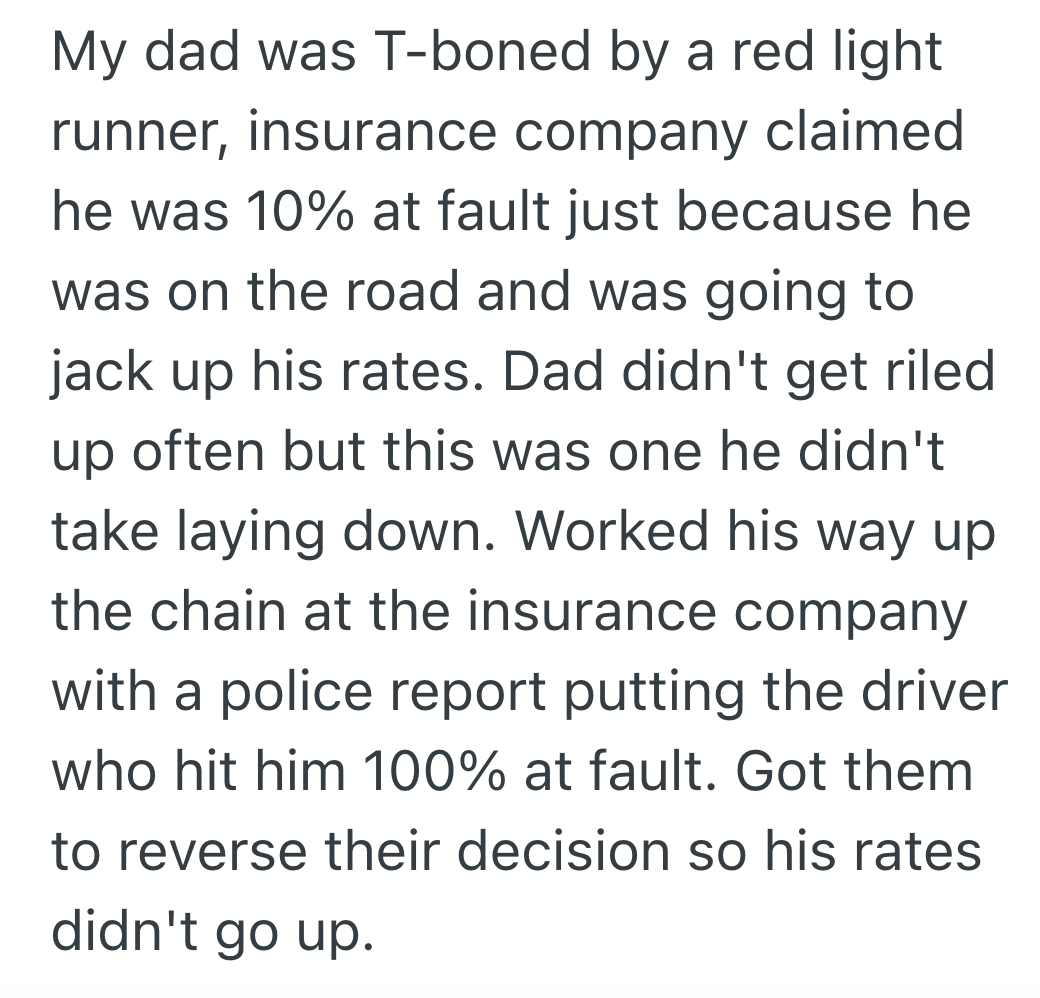 My dad was T-boned by a red light runner, insurance company claimed he was 10% at fault just because he was on the road and was going to jack up his rates. Dad didn't get riled up often but this was one he didn't take laying down. Worked his way up the chain at the insurance company with a police report putting the driver who hit him 100% at fault. Got them to reverse their decision so his rates didn't go up.